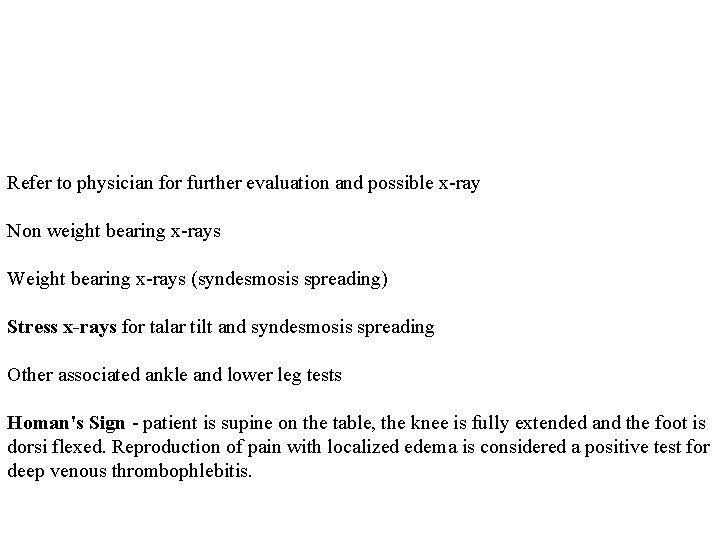 Refer to physician for further evaluation and possible x-ray

Non weight bearing x-rays

Weight bearing x-rays (syndesmosis spreading)

Stress x-rays for talar tilt and syndesmosis spreading

Other associated ankle and lower leg tests

Homan's Sign - patient is supine on the table, the knee is fully extended and the foot is dorsi flexed. Reproduction of pain with localized edema is considered a positive test for deep venous thrombophlebitis.